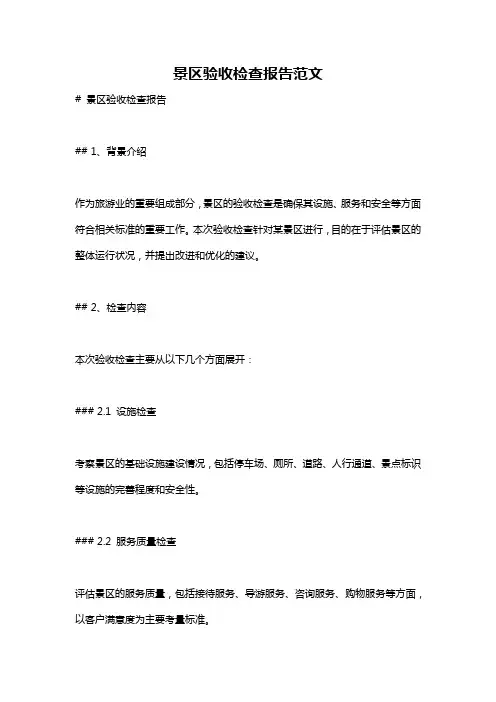 景区验收检查报告范文

# 景区验收检查报告

## 1、背景介绍

作为旅游业的重要组成部分，景区的验收检查是确保其设施、服务和安全等方面符合相关标准的重要工作。本次验收检查针对某景区进行，目的在于评估景区的整体运行状况，并提出改进和优化的建议。

## 2、检查内容

本次验收检查主要从以下几个方面展开：

### 2.1 设施检查

考察景区的基础设施建设情况，包括停车场、厕所、道路、人行通道、景点标识等设施的完善程度和安全性。

### 2.2 服务质量检查

评估景区的服务质量，包括接待服务、导游服务、咨询服务、购物服务等方面，以客户满意度为主要考量标准。